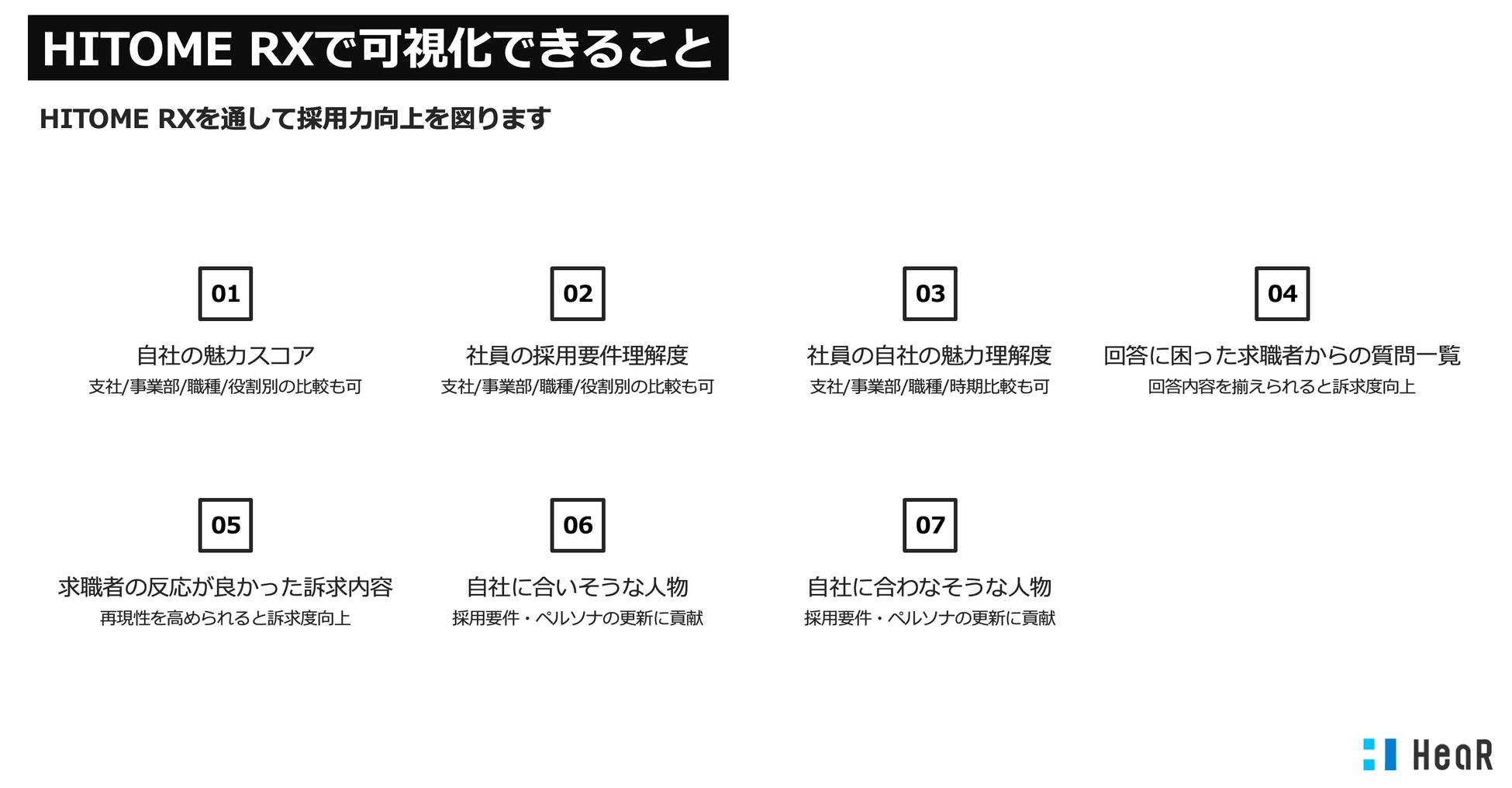 HITOME RXで可視化できること

HITOME RXを通して採用力向上を図ります

01

自社の魅力スコア

支社/事業部/職種/役割別の比較も可

02

社員の採用要件理解度

支社/事業部/職種/役割別の比較も可

03

社員の自社の魅力理解度

支社/事業部/職種/時期比較も可

04

回答に困った求職者からの質問一覧

回答内容を揃えられると訴求度向上

05

求職者の反応が良かった訴求内容

再現性を高められると訴求度向上

06

自社に合いそうな人物

採用要件・ペルソナの更新に貢献

07

自社に合わなそうな人物

採用要件・ペルソナの更新に貢献

HeaR